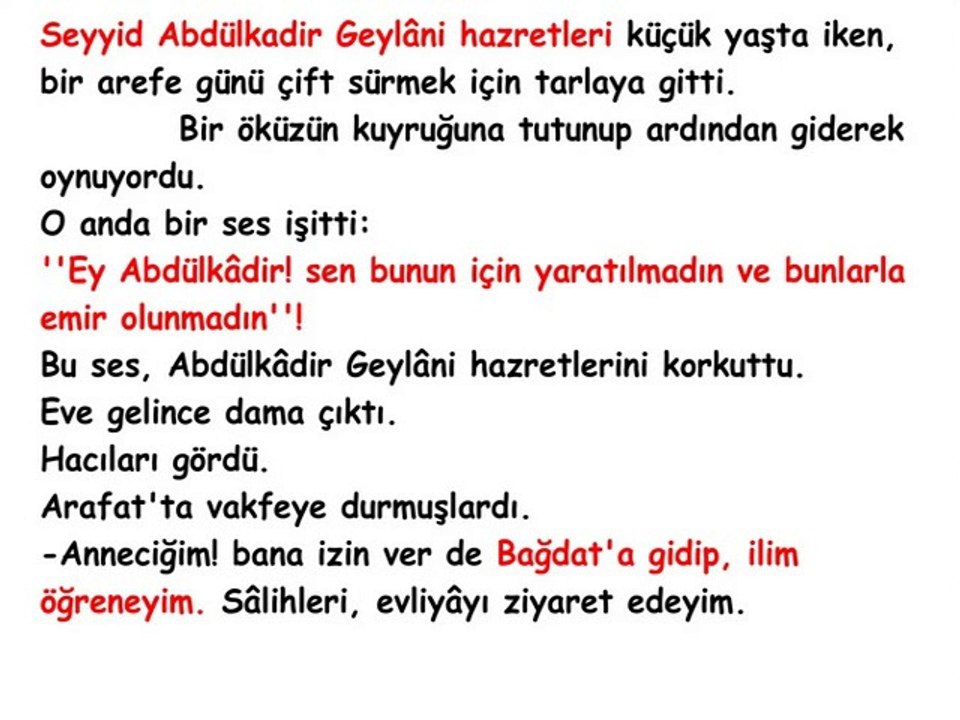 Seyyid Abdülkadir Geylâni hazretleri küçük yaşta iken, bir arefe günü çift sürmek için tarlaya gitti.

Bir öküzün kuyruğuna tutunup ardından giderek oynuyordu.

O anda bir ses işitti:

''Ey Abdülkâdir! sen bunun için yaratılmadın ve bunlarla emir olunmadın''!

Bu ses, Abdülkâdir Geylâni hazretlerini korkuttu.

Eve gelince dama çıktı.

Hacıları gördü.

Arafat'ta vakfeye durmuşlardı.

-Anneciğim! bana izin ver de Bağdat'a gidip, ilim öğreneyim. Sâlihleri, evliyâyı ziyaret edeyim.